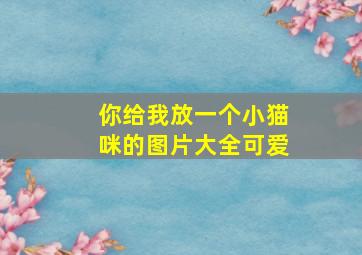 你给我放一个小猫咪的图片大全可爱